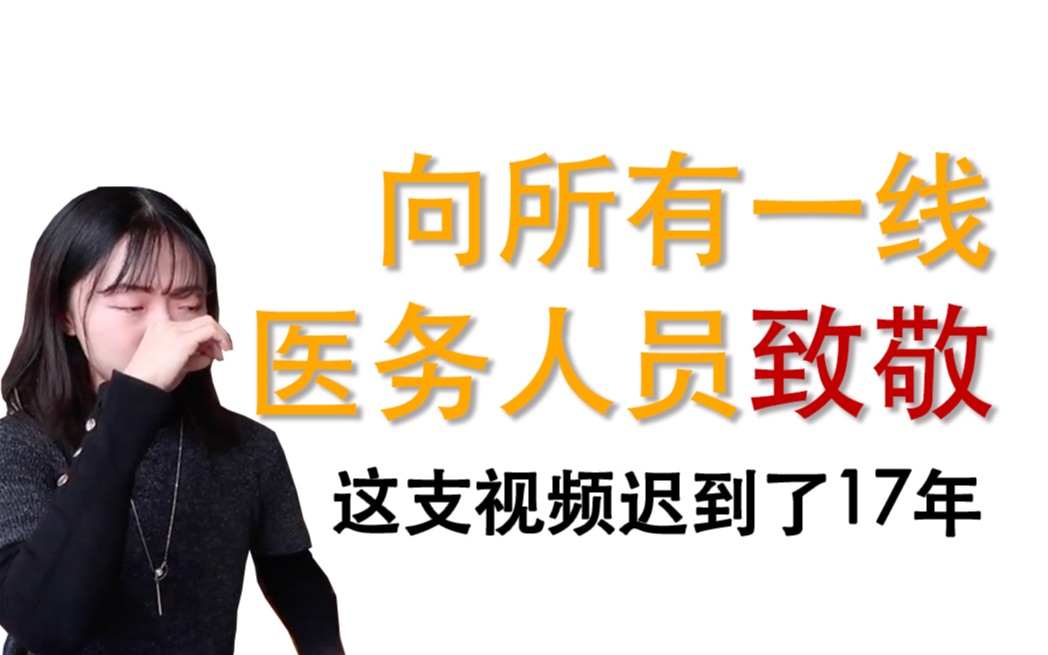 向所有一线
医务人员致敬

这支视频迟到了17年